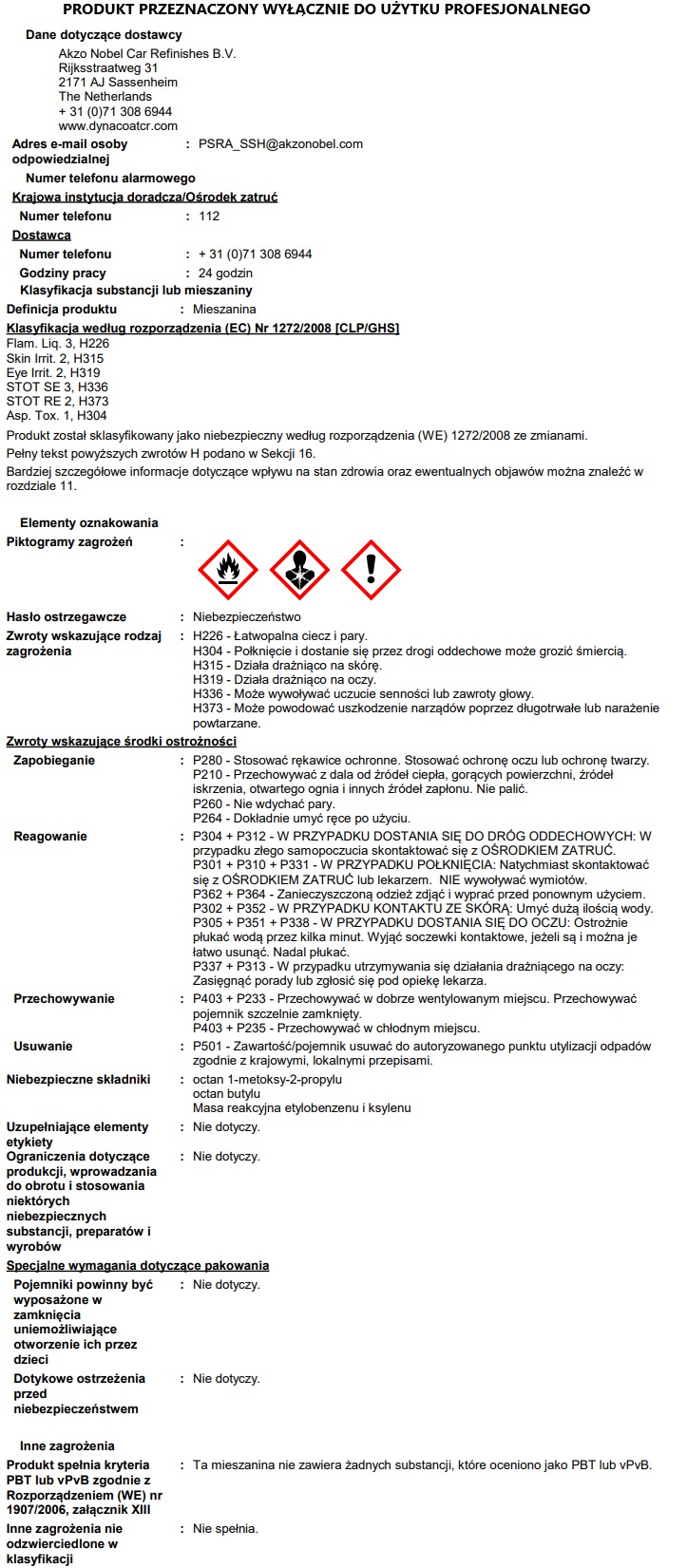 PRODUKT PRZEZNACZONY WYŁĄCZNIE DO UŻYTKU PROFESJONALNEGO

Dane dotyczące dostawcy
Akzo Nobel Car Refinishes B.V.
Rijksstraatweg 31
2171 AJ Sassenheim
The Netherlands
+ 31 (0)71 308 6944
www.dynacoatcr.com

Adres e-mail osoby odpowiedzialnej : PSRA_SSH@akzonobel.com

Numer telefonu alarmowego

Krajowa instytucja doradcza/Ośrodek zatruć

Numer telefonu : 112

Dostawca

Numer telefonu : + 31 (0)71 308 6944

Godziny pracy : 24 godzin

Klasyfikacja substancji lub mieszaniny

Definicja produktu : Mieszanina

Klasyfikacja według rozporządzenia (EC) Nr 1272/2008 [CLP/GHS]
Flam. Liq. 3, H226
Skin Irrit. 2, H315
Eye Irrit. 2, H319
STOT SE 3, H336
STOT RE 2, H373
Asp. Tox. 1, H304

Produkt został sklasyfikowany jako niebezpieczny według rozporządzenia (WE) 1272/2008 ze zmianami.

Pełny tekst powyższych zwrotów H podano w Sekcji 16.

Bardziej szczegółowe informacje dotyczące wpływu na stan zdrowia oraz ewentualnych objawów można znaleźć w rozdziale 11.

Elementy oznakowania

Piktogramy zagrożeń :

Hasło ostrzegawcze : Niebezpieczeństwo

Zwroty wskazujące rodzaj zagrożenia : H226 - Łatwopalna ciecz i pary.
H304 - Połknięcie i dostanie się przez drogi oddechowe może grozić śmiercią.
H315 - Działa drażniąco na skórę.
H319 - Działa drażniąco na oczy.
H336 - Może wywoływać uczucie senności lub zawroty głowy.
H373 - Może powodować uszkodzenie narządów poprzez długotrwałe lub narażenie powtarzane.

Zwroty wskazujące środki ostrożności

Zapobieganie : P280 - Stosować rękawice ochronne. Stosować ochronę oczu lub ochronę twarzy.
P210 - Przechowywać z dala od źródeł ciepła, gorących powierzchni, źródeł iskrzenia, otwartego ognia i innych źródeł zapłonu. Nie palić.
P260 - Nie wdychać pary.
P264 - Dokładnie umyć ręce po użyciu.

Reagowanie : P304 + P312 - W PRZYPADKU DOSTANIA SIĘ DO DRÓG ODDECHOWYCH: W przypadku złego samopoczucia skontaktować się z OŚRODKIEM ZATRUĆ.
P301 + P310 + P331 - W PRZYPADKU POŁKNIĘCIA: Natychmiast skontaktować się z OŚRODKIEM ZATRUĆ lub lekarzem. NIE wywoływać wymiotów.
P362 + P364 - Zanieczyszczoną odzież zdjąć i wyprać przed ponownym użyciem.
P302 + P352 - W PRZYPADKU KONTAKTU ZE SKÓRĄ: Umyć dużą ilością wody.
P305 + P351 + P338 - W PRZYPADKU DOSTANIA SIĘ DO OCZU: Ostrożnie płukać wodą przez kilka minut. Wyjąć soczewki kontaktowe, jeżeli są i można je łatwo usunąć. Nadal płukać.
P337 + P313 - W przypadku utrzymywania się działania drażniącego na oczy: Zasięgnąć porady lub zgłosić się pod opiekę lekarza.

Przechowywanie : P403 + P233 - Przechowywać w dobrze wentylowanym miejscu. Przechowywać pojemnik szczelnie zamknięty.
P403 + P235 - Przechowywać w chłodnym miejscu.

Usuwanie : P501 - Zawartość/pojemnik usuwać do autoryzowanego punktu utylizacji odpadów zgodnie z krajowymi, lokalnymi przepisami.

Niebezpieczne składniki : octan 1-metoksy-2-propylu
octan butylu
Masa reakcyjna etylobenzenu i ksylenu

Uzupełniające elementy etykiety : Nie dotyczy.

Ograniczenia dotyczące produkcji, wprowadzania do obrotu i stosowania niektórych niebezpiecznych substancji, preparatów i wyrobów : Nie dotyczy.

Specjalne wymagania dotyczące pakowania

Pojemniki powinny być wyposażone w zamknięcia uniemożliwiające otworzenie ich przez dzieci : Nie dotyczy.

Dotykowe ostrzeżenia przed niebezpieczeństwem : Nie dotyczy.

Inne zagrożenia

Produkt spełnia kryteria PBT lub vPvB zgodnie z Rozporządzeniem (WE) nr 1907/2006, załącznik XIII : Ta mieszanina nie zawiera żadnych substancji, które oceniono jako PBT lub vPvB.

Inne zagrożenia nie odzwierciedlone w klasyfikacji : Nie spełnia.